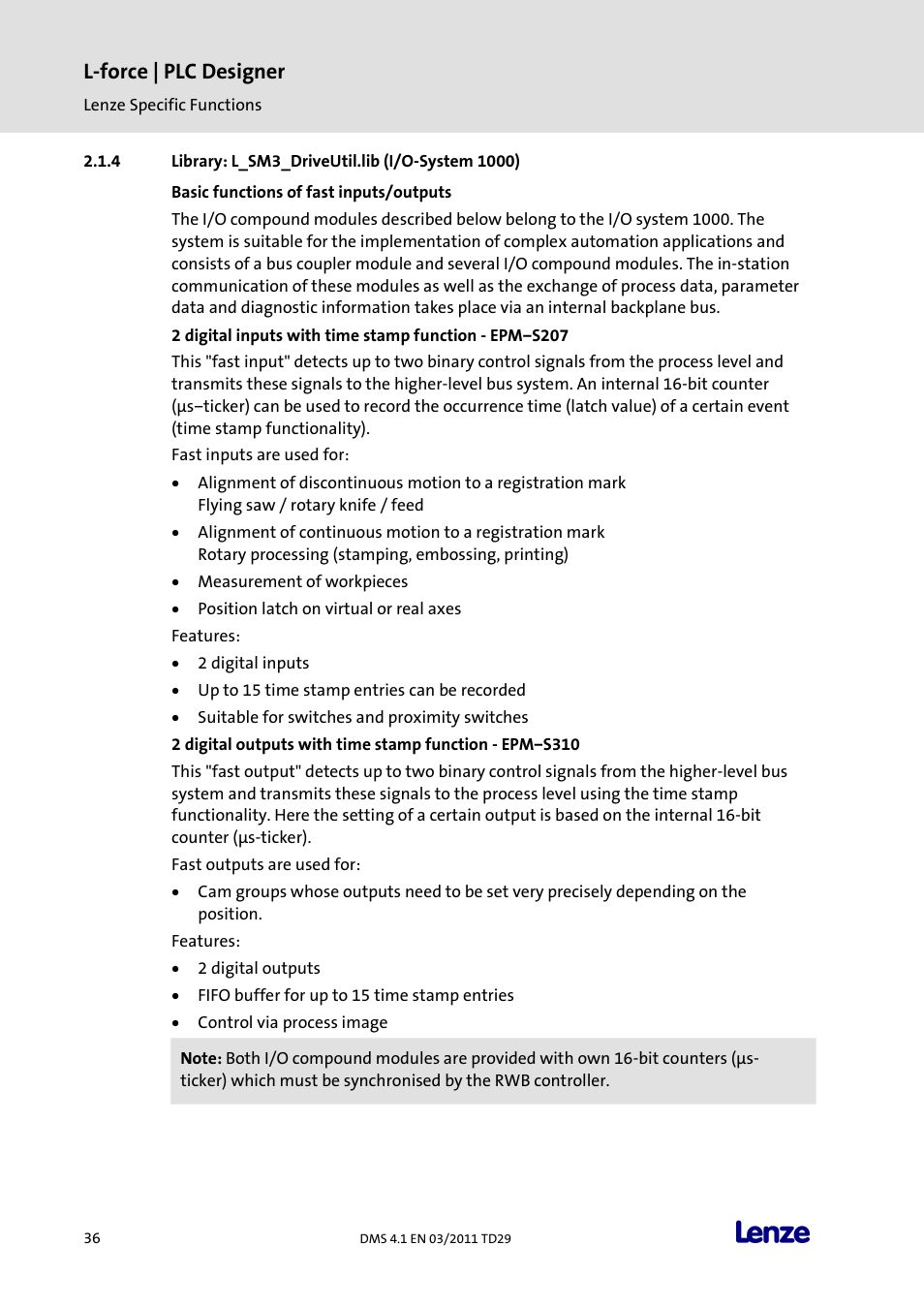 L-force | PLC Designer
Lenze Specific Functions

2.1.4 Library: L_SM3_DriveUtil.lib (I/O-System 1000)

Basic functions of fast inputs/outputs

The I/O compound modules described below belong to the I/O system 1000. The system is suitable for the implementation of complex automation applications and consists of a bus coupler module and several I/O compound modules. The in-station communication of these modules as well as the exchange of process data, parameter data and diagnostic information takes place via an internal backplane bus.

2 digital inputs with time stamp function - EPM–S207

This "fast input" detects up to two binary control signals from the process level and transmits these signals to the higher-level bus system. An internal 16-bit counter (µs–ticker) can be used to record the occurrence time (latch value) of a certain event (time stamp functionality).

Fast inputs are used for:

• Alignment of discontinuous motion to a registration mark
Flying saw / rotary knife / feed
• Alignment of continuous motion to a registration mark
Rotary processing (stamping, embossing, printing)
• Measurement of workpieces
• Position latch on virtual or real axes

Features:

• 2 digital inputs
• Up to 15 time stamp entries can be recorded
• Suitable for switches and proximity switches

2 digital outputs with time stamp function - EPM–S310

This "fast output" detects up to two binary control signals from the higher-level bus system and transmits these signals to the process level using the time stamp functionality. Here the setting of a certain output is based on the internal 16-bit counter (µs-ticker).

Fast outputs are used for:

• Cam groups whose outputs need to be set very precisely depending on the position.

Features:

• 2 digital outputs
• FIFO buffer for up to 15 time stamp entries
• Control via process image

Note: Both I/O compound modules are provided with own 16-bit counters (µs-ticker) which must be synchronised by the RWB controller.

36 DMS 4.1 EN 03/2011 TD29 Lenze